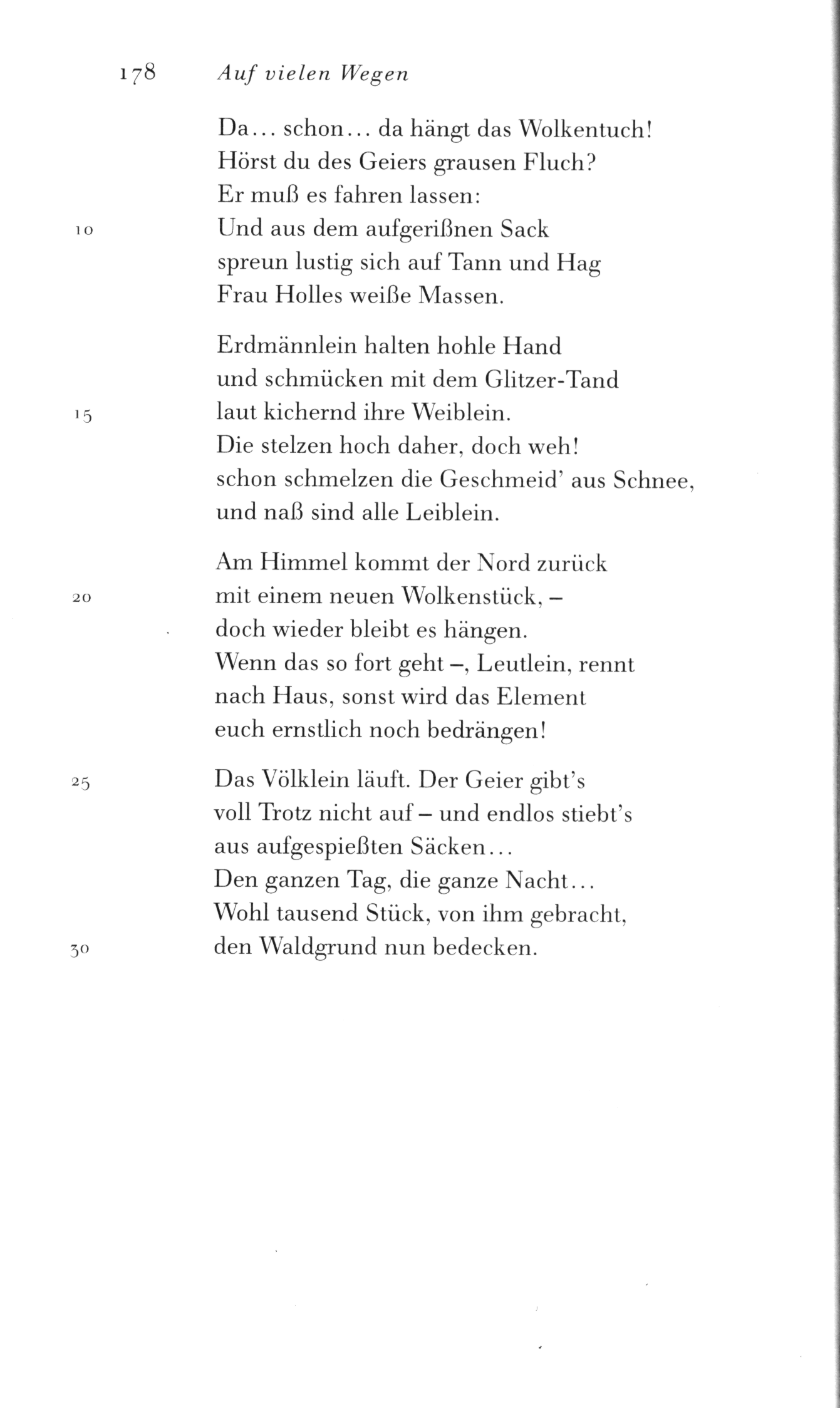 178 Auf vielen Wegen

Da... schon... da hängt das Wolkentuch!
Hörst du des Geiers grausen Fluch?
Er muß es fahren lassen:
10 Und aus dem aufgerißnen Sack
spreun lustig sich auf Tann und Hag
Frau Holles weiße Massen.

Erdmännlein halten hohle Hand
und schmücken mit dem Glitzer-Tand
15 laut kichernd ihre Weiblein.
Die stelzen hoch daher, doch weh!
schon schmelzen die Geschmeid' aus Schnee,
und naß sind alle Leiblein.

Am Himmel kommt der Nord zurück
20 mit einem neuen Wolkenstück, –
doch wieder bleibt es hängen.
Wenn das so fort geht –, Leutlein, rennt
nach Haus, sonst wird das Element
euch ernstlich noch bedrängen!

25 Das Völklein läuft. Der Geier gibt's
voll Trotz nicht auf – und endlos stiebt's
aus aufgespießten Säcken...
Den ganzen Tag, die ganze Nacht...
Wohl tausend Stück, von ihm gebracht,
30 den Waldgrund nun bedecken.